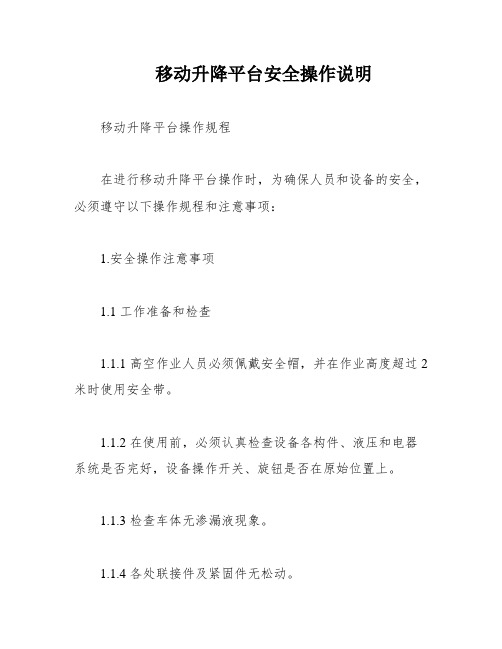 移动升降平台安全操作说明

移动升降平台操作规程

在进行移动升降平台操作时，为确保人员和设备的安全，必须遵守以下操作规程和注意事项：

1.安全操作注意事项

1.1 工作准备和检查

1.1.1 高空作业人员必须佩戴安全帽，并在作业高度超过 2 米时使用安全带。

1.1.2 在使用前，必须认真检查设备各构件、液压和电器系统是否完好，设备操作开关、旋钮是否在原始位置上。

1.1.3 检查车体无渗漏液现象。

1.1.4 各处联接件及紧固件无松动。